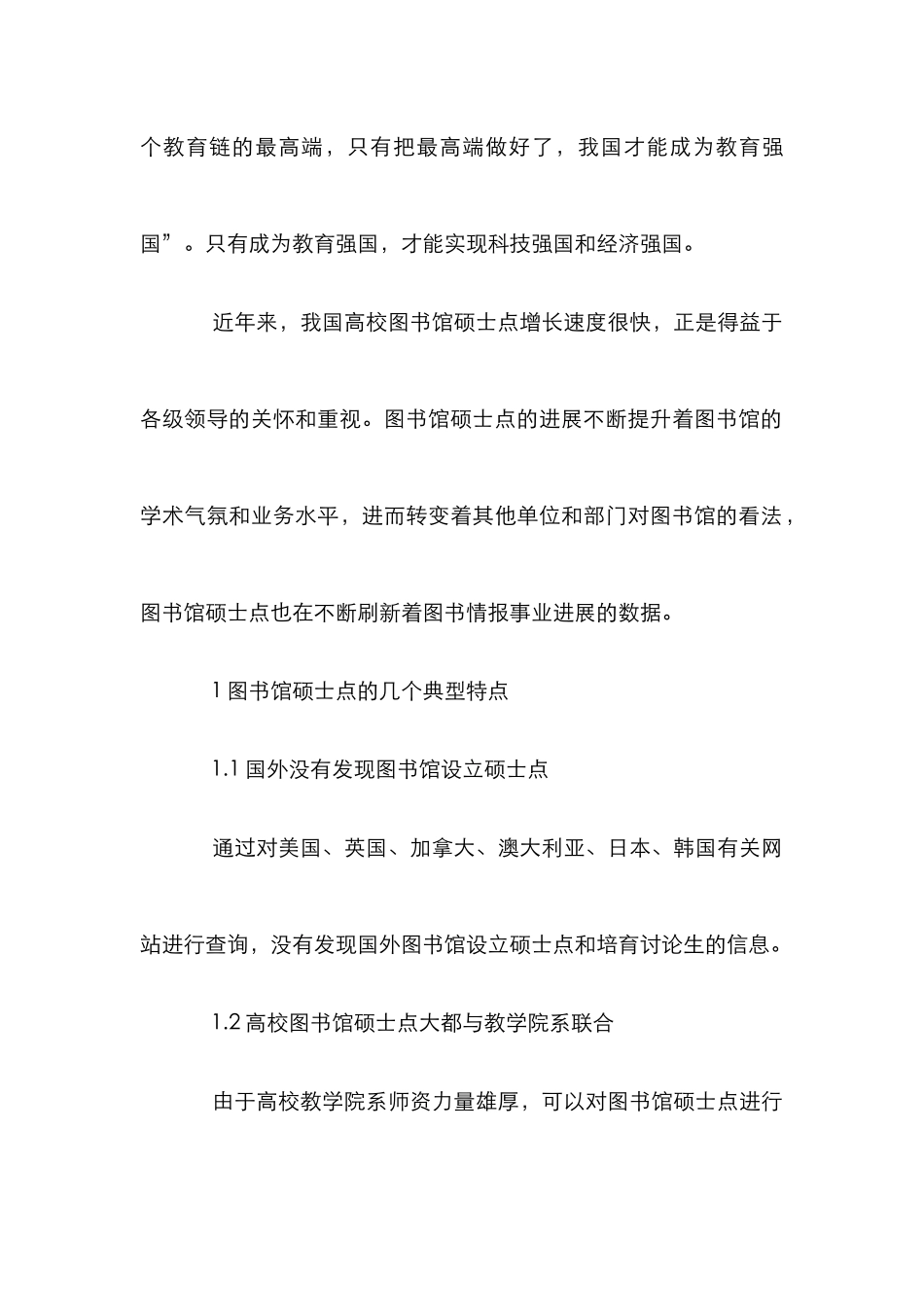 个教育链的最高端，只有把最高端做好了，我国才能成为教育强国”。只有成为教育强国，才能实现科技强国和经济强国。

近年来，我国高校图书馆硕士点增长速度很快，正是得益于各级领导的关怀和重视。图书馆硕士点的进展不断提升着图书馆的学术气氛和业务水平，进而转变着其他单位和部门对图书馆的看法，图书馆硕士点也在不断刷新着图书情报事业进展的数据。

1 图书馆硕士点的几个典型特点

1.1 国外没有发现图书馆设立硕士点

通过对美国、英国、加拿大、澳大利亚、日本、韩国有关网站进行查询，没有发现国外图书馆设立硕士点和培育讨论生的信息。

1.2 高校图书馆硕士点大都与教学院系联合

由于高校教学院系师资力量雄厚，可以对图书馆硕士点进行